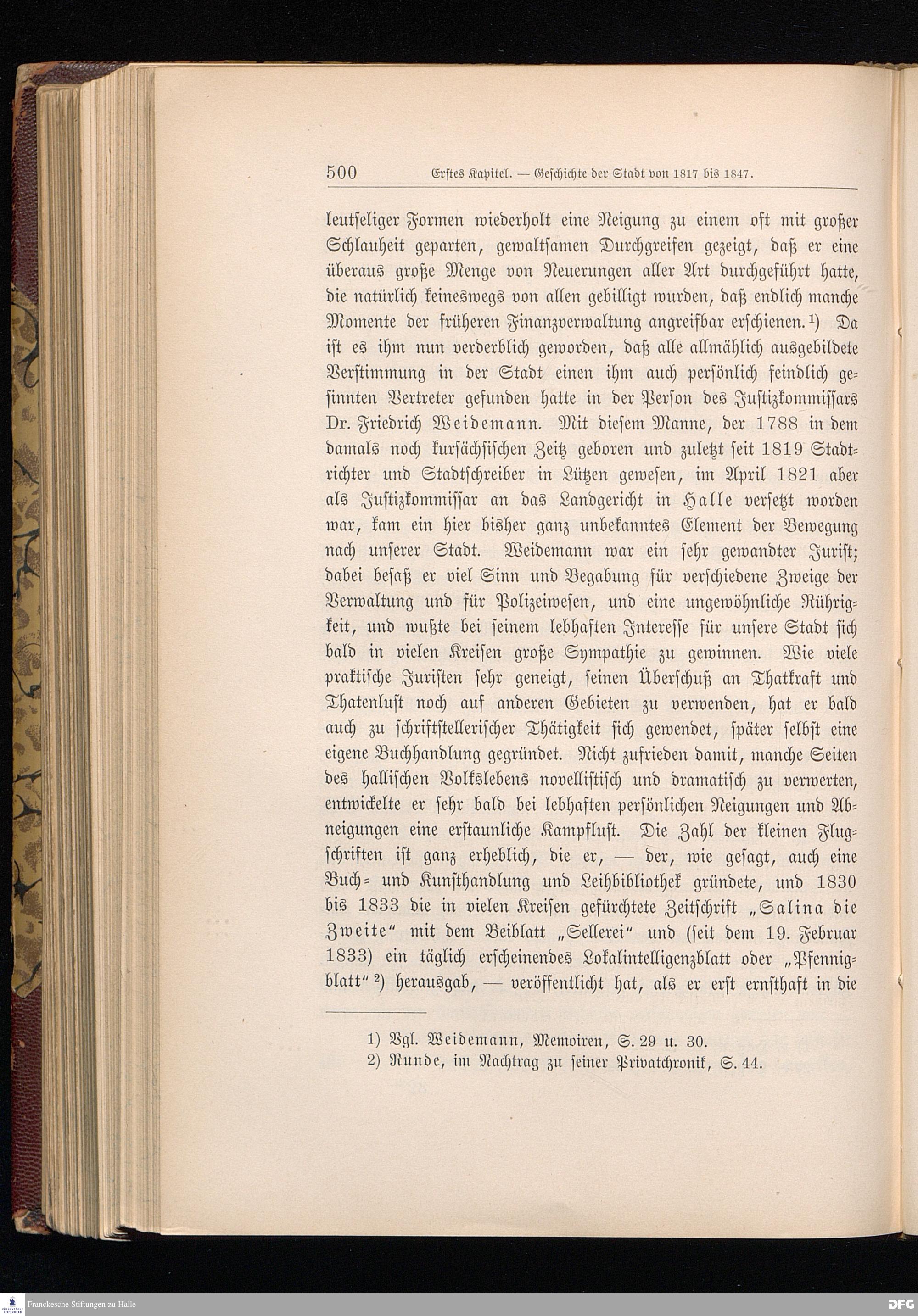 500 Erstes Kapitel. — Geschichte der Stadt von 1817 bis 1847.

leutseliger Formen wiederholt eine Neigung zu einem oft mit großer Schlauheit geparten, gewaltsamen Durchgreifen gezeigt, daß er eine überaus große Menge von Neuerungen aller Art durchgeführt hatte, die natürlich keineswegs von allen gebilligt wurden, daß endlich manche Momente der früheren Finanzverwaltung angreifbar erschienen.¹) Da ist es ihm nun verderblich geworden, daß alle allmählich ausgebildete Verstimmung in der Stadt einen ihm auch persönlich feindlich gesinnten Vertreter gefunden hatte in der Person des Justizkommissars Dr. Friedrich Weidemann. Mit diesem Manne, der 1788 in dem damals noch kursächsischen Zeitz geboren und zuletzt seit 1819 Stadtrichter und Stadtschreiber in Lützen gewesen, im April 1821 aber als Justizkommissar an das Landgericht in Halle versetzt worden war, kam ein hier bisher ganz unbekanntes Element der Bewegung nach unserer Stadt. Weidemann war ein sehr gewandter Jurist; dabei besaß er viel Sinn und Begabung für verschiedene Zweige der Verwaltung und für Polizeiwesen, und eine ungewöhnliche Rührigkeit, und wußte bei seinem lebhaften Interesse für unsere Stadt sich bald in vielen Kreisen große Sympathie zu gewinnen. Wie viele praktische Juristen sehr geneigt, seinen Überschuß an Thatkraft und Thatenlust noch auf anderen Gebieten zu verwenden, hat er bald auch zu schriftstellerischer Thätigkeit sich gewendet, später selbst eine eigene Buchhandlung gegründet. Nicht zufrieden damit, manche Seiten des hallischen Volkslebens novellistisch und dramatisch zu verwerten, entwickelte er sehr bald bei lebhaften persönlichen Neigungen und Abneigungen eine erstaunliche Kampflust. Die Zahl der kleinen Flugschriften ist ganz erheblich, die er, — der, wie gesagt, auch eine Buch- und Kunsthandlung und Leihbibliothek gründete, und 1830 bis 1833 die in vielen Kreisen gefürchtete Zeitschrift „Salina die Zweite“ mit dem Beiblatt „Sellerei“ und (seit dem 19. Februar 1833) ein täglich erscheinendes Lokalintelligenzblatt oder „Pfennigblatt“²) herausgab, — veröffentlicht hat, als er erst ernsthaft in die

1) Vgl. Weidemann, Memoiren, S. 29 u. 30.
2) Runde, im Nachtrag zu seiner Privatchronik, S. 44.

Franckesche Stiftungen zu Halle
DFG